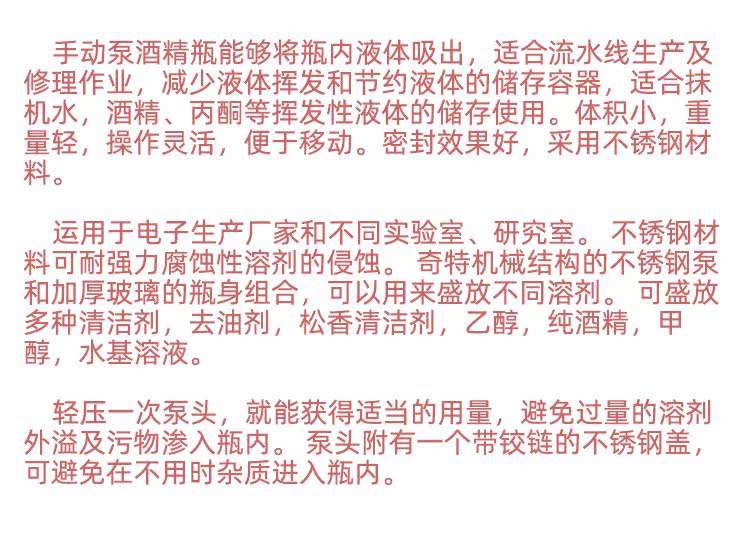 手动泵酒精瓶能够将瓶内液体吸出，适合流水线生产及修理作业，减少液体挥发和节约液体的储存容器，适合抹机水，酒精、丙酮等挥发性液体的储存使用。体积小，重量轻，操作灵活，便于移动。密封效果好，采用不锈钢材料。

运用于电子生产厂家和不同实验室、研究室。不锈钢材料可耐强力腐蚀性溶剂的侵蚀。奇特机械结构的不锈钢泵和加厚玻璃的瓶身组合，可以用来盛放不同溶剂。可盛放多种清洁剂，去油剂，松香清洁剂，乙醇，纯酒精，甲醇，水基溶液。

轻压一次泵头，就能获得适当的用量，避免过量的溶剂外溢及污物渗入瓶内。泵头附有一个带铰链的不锈钢盖，可避免在不用时杂质进入瓶内。